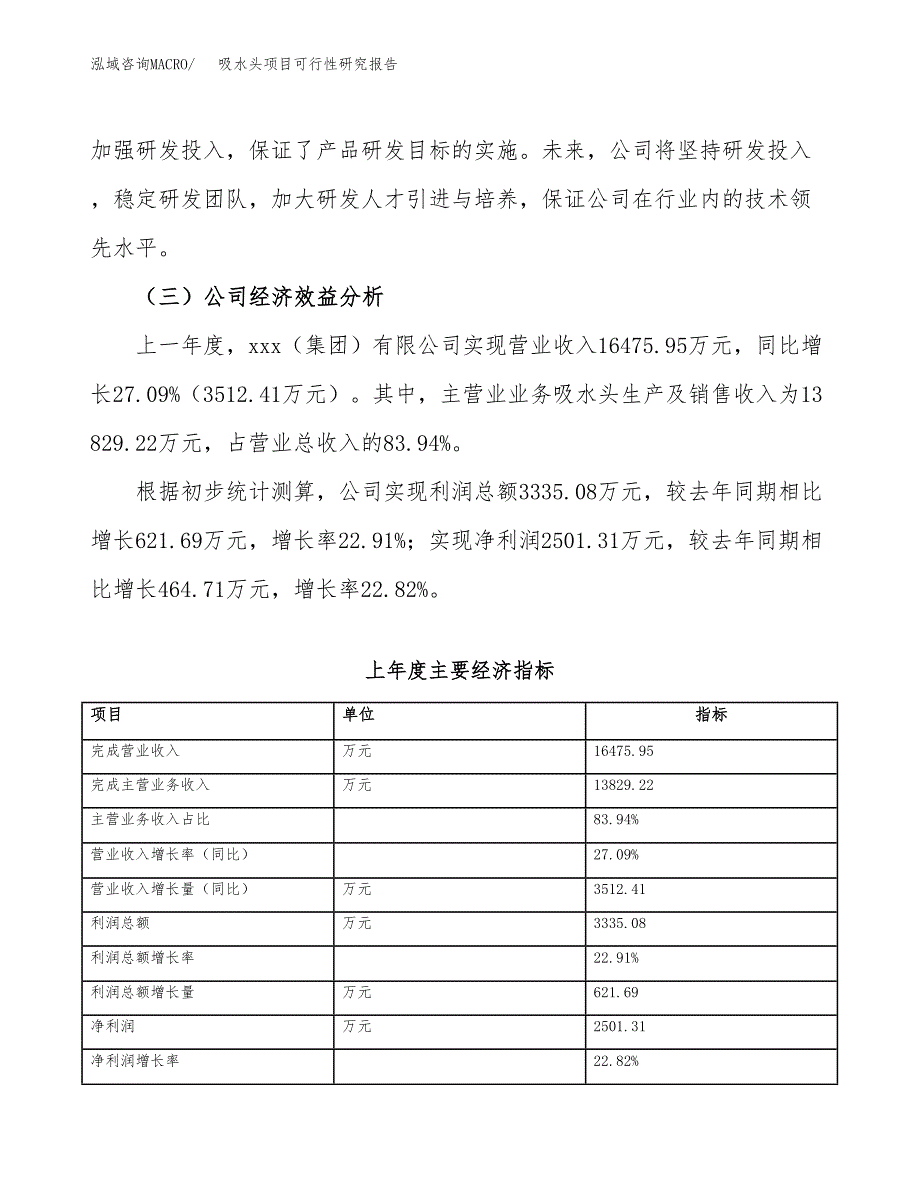 泓域咨询MACRO/　吸水头项目可行性研究报告

加强研发投入，保证了产品研发目标的实施。未来，公司将坚持研发投入，稳定研发团队，加大研发人才引进与培养，保证公司在行业内的技术领先水平。

（三）公司经济效益分析

上一年度，xxx（集团）有限公司实现营业收入16475.95万元，同比增长27.09%（3512.41万元）。其中，主营业业务吸水头生产及销售收入为13829.22万元，占营业总收入的83.94%。

根据初步统计测算，公司实现利润总额3335.08万元，较去年同期相比增长621.69万元，增长率22.91%；实现净利润2501.31万元，较去年同期相比增长464.71万元，增长率22.82%。

上年度主要经济指标

| 项目 | 单位 | 指标 |
|---|---|---|
| 完成营业收入 | 万元 | 16475.95 |
| 完成主营业务收入 | 万元 | 13829.22 |
| 主营业务收入占比 | | 83.94% |
| 营业收入增长率（同比） | | 27.09% |
| 营业收入增长量（同比） | 万元 | 3512.41 |
| 利润总额 | 万元 | 3335.08 |
| 利润总额增长率 | | 22.91% |
| 利润总额增长量 | 万元 | 621.69 |
| 净利润 | 万元 | 2501.31 |
| 净利润增长率 | | 22.82% |